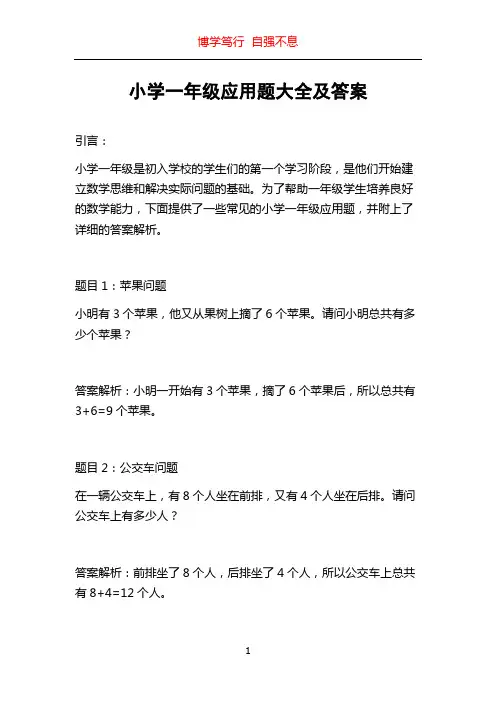 博学笃行 自强不息

小学一年级应用题大全及答案

引言：

小学一年级是初入学校的学生们的第一个学习阶段，是他们开始建立数学思维和解决实际问题的基础。为了帮助一年级学生培养良好的数学能力，下面提供了一些常见的小学一年级应用题，并附上了详细的答案解析。

题目 1：苹果问题

小明有 3 个苹果，他又从果树上摘了 6 个苹果。请问小明总共有多少个苹果？

答案解析：小明一开始有 3 个苹果，摘了 6 个苹果后，所以总共有 $3+6=9$ 个苹果。

题目 2：公交车问题

在一辆公交车上，有 8 个人坐在前排，又有 4 个人坐在后排。请问公交车上有多少人？

答案解析：前排坐了 8 个人，后排坐了 4 个人，所以公交车上总共有 $8+4=12$ 个人。

1